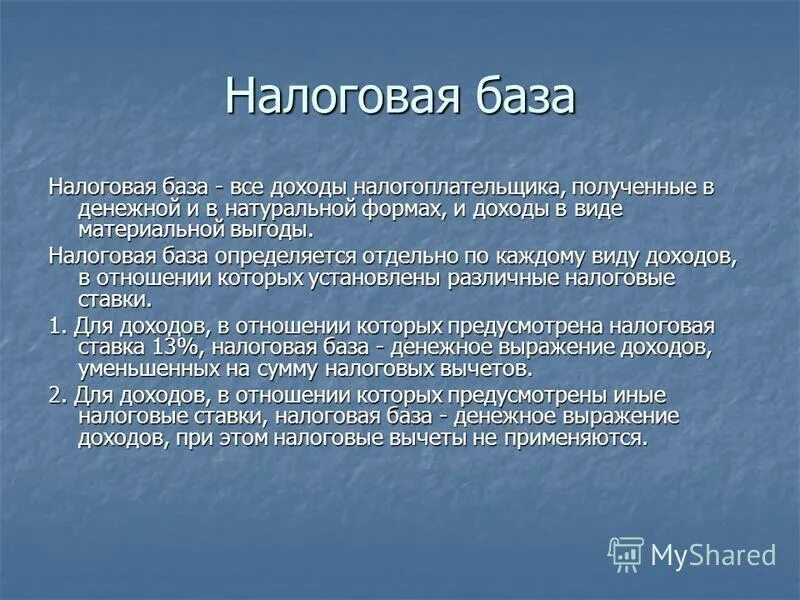 Налоговая база

Налоговая база - все доходы налогоплательщика, полученные в денежной и в натуральной формах, и доходы в виде материальной выгоды.

Налоговая база определяется отдельно по каждому виду доходов, в отношении которых установлены различные налоговые ставки.

1. Для доходов, в отношении которых предусмотрена налоговая ставка 13%, налоговая база - денежное выражение доходов, уменьшенных на сумму налоговых вычетов.

2. Для доходов, в отношении которых предусмотрены иные налоговые ставки, налоговая база - денежное выражение доходов, при этом налоговые вычеты не применяются.

MyShared